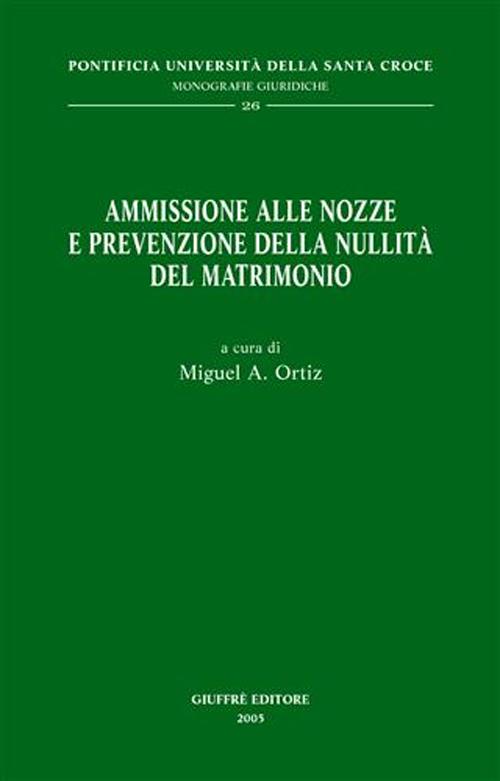 PONTIFICIA UNIVERSITÀ DELLA SANTA CROCE
MONOGRAFIE GIURIDICHE
26

AMMISSIONE ALLE NOZZE
E PREVENZIONE DELLA NULLITÀ
DEL MATRIMONIO

a cura di
Miguel A. Ortiz

GIUFFRÈ EDITORE
2005